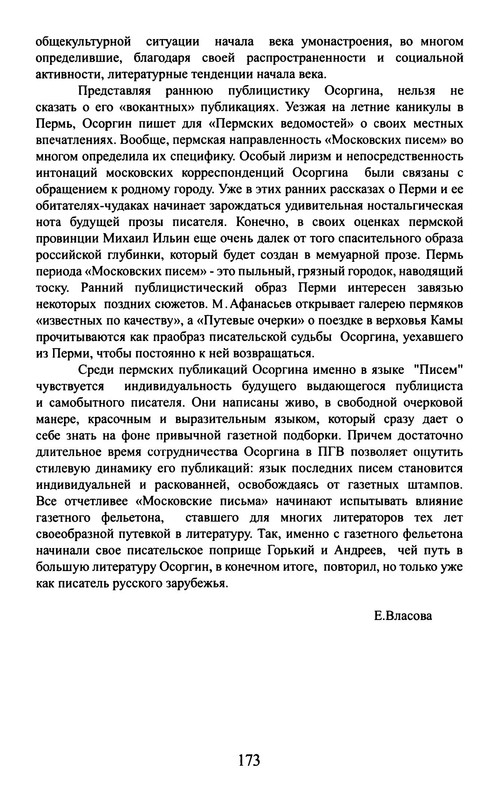 общекультурной ситуации начала века умонастроения, во многом определившие, благодаря своей распространенности и социальной активности, литературные тенденции начала века.

Представляя раннюю публицистику Осоргина, нельзя не сказать о его «вокантных» публикациях. Уезжая на летние каникулы в Пермь, Осоргин пишет для «Пермских ведомостей» о своих местных впечатлениях. Вообще, пермская направленность «Московских писем» во многом определила их специфику. Особый лиризм и непосредственность интонаций московских корреспонденций Осоргина были связаны с обращением к родному городу. Уже в этих ранних рассказах о Перми и ее обитателях-чудаках начинает зарождаться удивительная ностальгическая нота будущей прозы писателя. Конечно, в своих оценках пермской провинции Михаил Ильин еще очень далек от того спасительного образа российской глубинки, который будет создан в мемуарной прозе. Пермь периода «Московских писем» - это пыльный, грязный городок, наводящий тоску. Ранний публицистический образ Перми интересен завязью некоторых поздних сюжетов. М.Афанасьев открывает галерею пермяков «известных по качеству», а «Путевые очерки» о поездке в верховья Камы прочитываются как праобраз писательской судьбы Осоргина, уехавшего из Перми, чтобы постоянно к ней возвращаться.

Среди пермских публикаций Осоргина именно в языке "Писем" чувствуется индивидуальность будущего выдающегося публициста и самобытного писателя. Они написаны живо, в свободной очерковой манере, красочным и выразительным языком, который сразу дает о себе знать на фоне привычной газетной подборки. Причем достаточно длительное время сотрудничества Осоргина в ПГВ позволяет ощутить стилевую динамику его публикаций: язык последних писем становится индивидуальней и раскованней, освобождаясь от газетных штампов. Все отчетливее «Московские письма» начинают испытывать влияние газетного фельетона, ставшего для многих литераторов тех лет своеобразной путевкой в литературу. Так, именно с газетного фельетона начинали свое писательское поприще Горький и Андреев, чей путь в большую литературу Осоргин, в конечном итоге, повторил, но только уже как писатель русского зарубежья.

Е.Власова

173